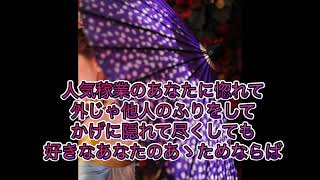 人気稼業のあなたに惚れて
外じゃ他人のふりをして
かげに隠れて尽くしても
好きなあなたのあゝためならば